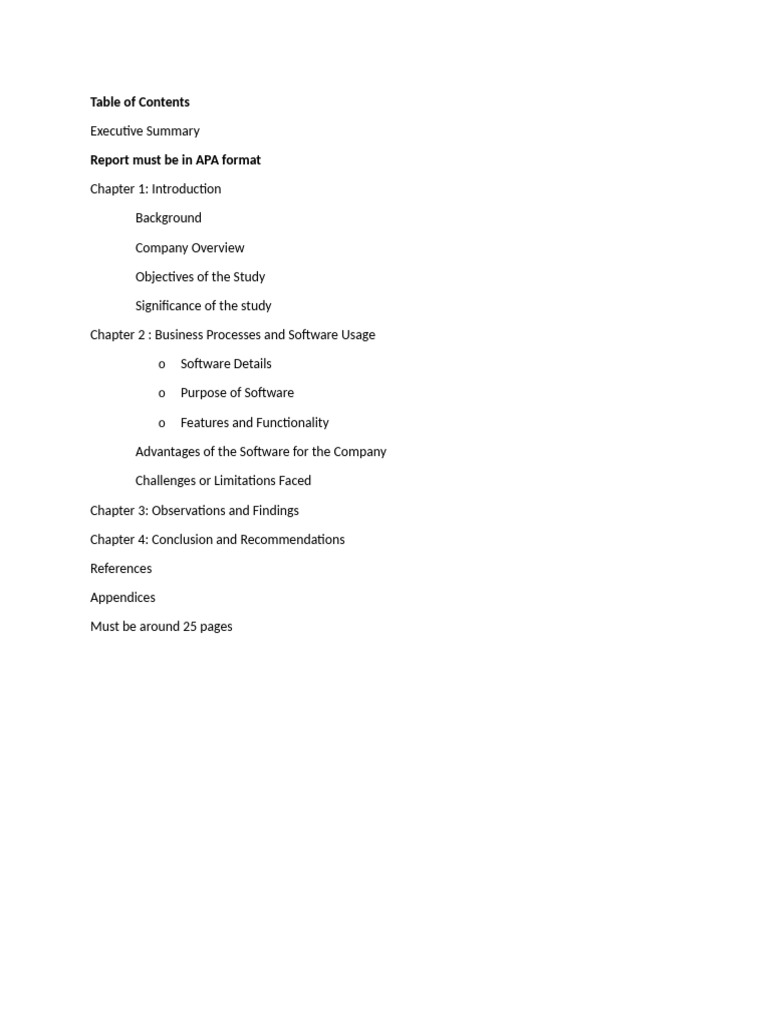 Table of Contents

Executive Summary

Report must be in APA format

Chapter 1: Introduction

Background

Company Overview

Objectives of the Study

Significance of the study

Chapter 2 : Business Processes and Software Usage

o Software Details

o Purpose of Software

o Features and Functionality

Advantages of the Software for the Company

Challenges or Limitations Faced

Chapter 3: Observations and Findings

Chapter 4: Conclusion and Recommendations

References

Appendices

Must be around 25 pages